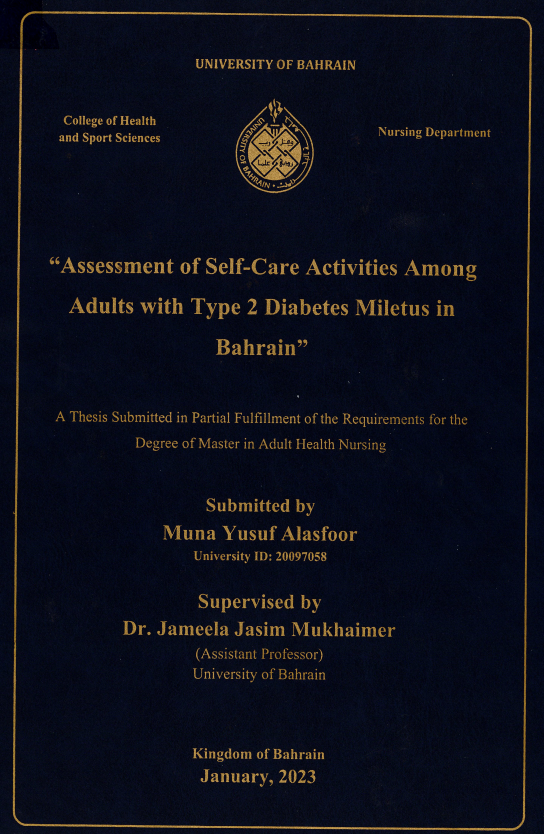 UNIVERSITY OF BAHRAIN

College of Health and Sport Sciences

UNIVERSITY OF BAHRAIN

Nursing Department

"Assessment of Self-Care Activities Among Adults with Type 2 Diabetes Miletus in Bahrain"

A Thesis Submitted in Partial Fulfillment of the Requirements for the Degree of Master in Adult Health Nursing

Submitted by
Muna Yusuf Alasfoor
University ID: 20097058

Supervised by
Dr. Jameela Jasim Mukhaimer
(Assistant Professor)
University of Bahrain

Kingdom of Bahrain
January, 2023